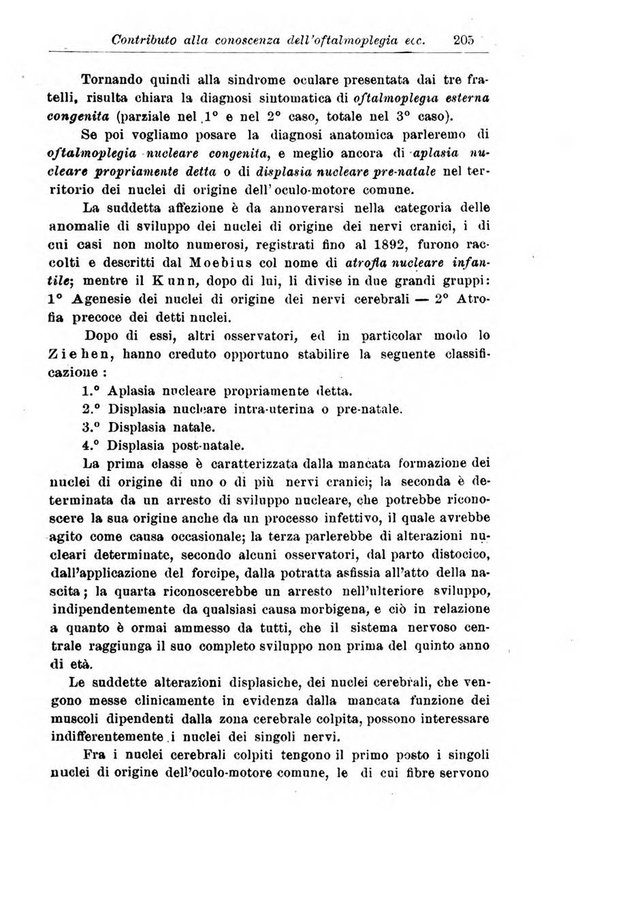 Contributo alla conoscenza dell'oftalmoplegia ecc. 205

Tornando quindi alla sindrome oculare presentata dai tre fratelli, risulta chiara la diagnosi sintomatica di oftalmoplegia esterna congenita (parziale nel 1° e nel 2° caso, totale nel 3° caso).

Se poi vogliamo posare la diagnosi anatomica parleremo di oftalmoplegia nucleare congenita, e meglio ancora di aplasia nucleare propriamente detta o di displasia nucleare pre-natale nel territorio dei nuclei di origine dell'oculo-motore comune.

La suddetta affezione è da annoverarsi nella categoria delle anomalie di sviluppo dei nuclei di origine dei nervi cranici, i di cui casi non molto numerosi, registrati fino al 1892, furono raccolti e descritti dal Moebius col nome di atrofia nucleare infantile; mentre il Kunn, dopo di lui, li divise in due grandi gruppi: 1° Agenesie dei nuclei di origine dei nervi cerebrali — 2° Atrofia precoce dei detti nuclei.

Dopo di essi, altri osservatori, ed in particolar modo lo Ziehen, hanno creduto opportuno stabilire la seguente classificazione :

1.° Aplasia nucleare propriamente detta.
2.° Displasia nucleare intra-uterina o pre-natale.
3.° Displasia natale.
4.° Displasia post-natale.

La prima classe è caratterizzata dalla mancata formazione dei nuclei di origine di uno o di più nervi cranici; la seconda è determinata da un arresto di sviluppo nucleare, che potrebbe riconoscere la sua origine anche da un processo infettivo, il quale avrebbe agito come causa occasionale; la terza parlerebbe di alterazioni nucleari determinate, secondo alcuni osservatori, dal parto distocico, dall'applicazione del forcipe, dalla potratta asfissia all'atto della nascita; la quarta riconoscerebbe un arresto nell'ulteriore sviluppo, indipendentemente da qualsiasi causa morbigena, e ciò in relazione a quanto è ormai ammesso da tutti, che il sistema nervoso centrale raggiunga il suo completo sviluppo non prima del quinto anno di età.

Le suddette alterazioni displasiche, dei nuclei cerebrali, che vengono messe clinicamente in evidenza dalla mancata funzione dei muscoli dipendenti dalla zona cerebrale colpita, possono interessare indifferentemente i nuclei dei singoli nervi.

Fra i nuclei cerebrali colpiti tengono il primo posto i singoli nuclei di origine dell'oculo-motore comune, le di cui fibre servono